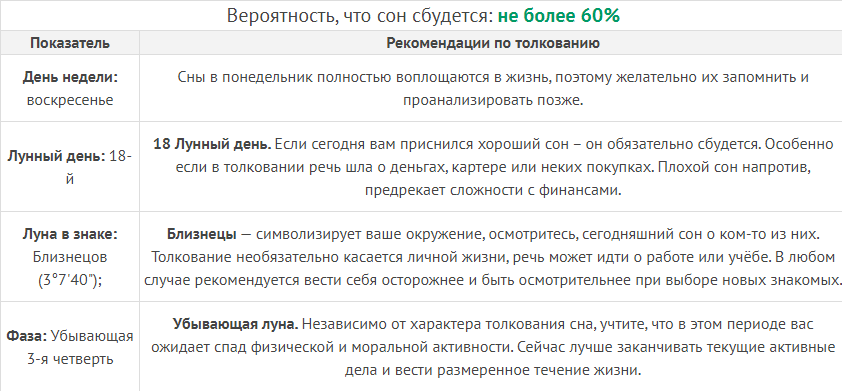 Вероятность, что сон сбудется: не более 60%

| Показатель | Рекомендации по толкованию |
|---|---|
| День недели: воскресенье | Сны в понедельник полностью воплощаются в жизнь, поэтому желательно их запомнить и проанализировать позже. |
| Лунный день: 18-й | 18 Лунный день. Если сегодня вам приснился хороший сон – он обязательно сбудется. Особенно если в толковании речь шла о деньгах, картере или неких покупках. Плохой сон напротив, предрекает сложности с финансами. |
| Луна в знаке: Близнецов (3°7'40"); | Близнецы — символизирует ваше окружение, осмотритесь, сегодняшний сон о ком-то из них. Толкование необязательно касается личной жизни, речь может идти о работе или учёбе. В любом случае рекомендуется вести себя осторожнее и быть осмотрительнее при выборе новых знакомых. |
| Фаза: Убывающая 3-я четверть | Убывающая луна. Независимо от характера толкования сна, учтите, что в этом периоде вас ожидает спад физической и моральной активности. Сейчас лучше заканчивать текущие активные дела и вести размеренное течение жизни. |